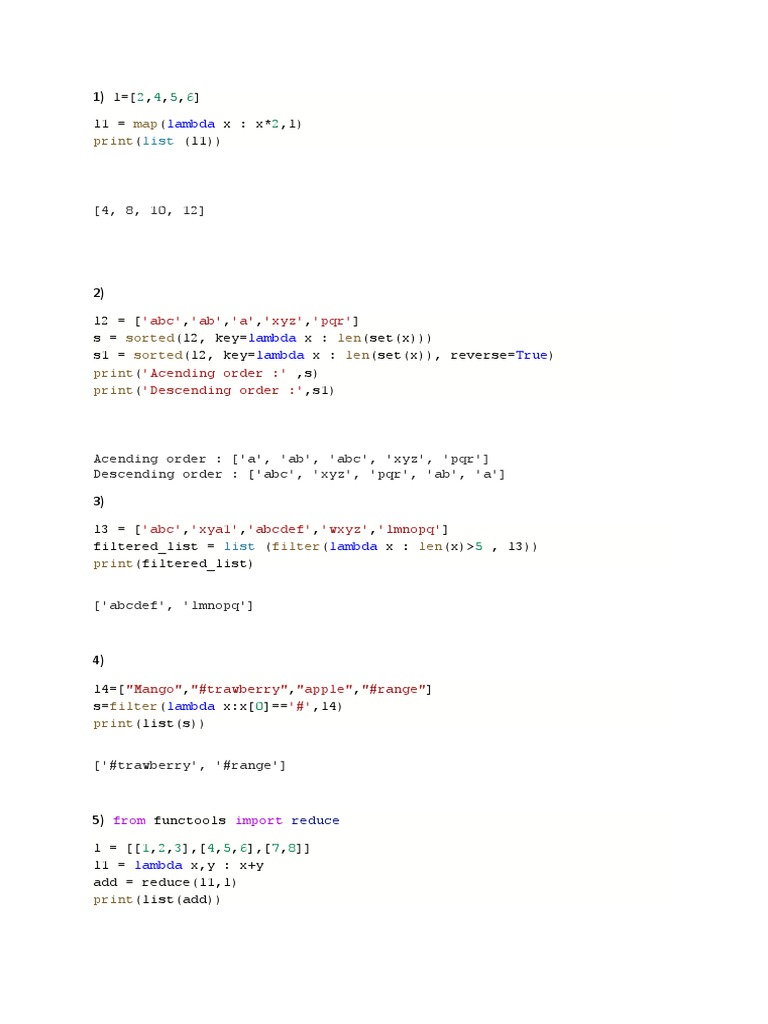 1) l=[2,4,5,6]

l1 = map(lambda x : x*2,l)
print(list (l1))

[4, 8, 10, 12]

2)

l2 = ['abc','ab','a','xyz','pqr']
s = sorted(l2, key=lambda x : len(set(x)))
s1 = sorted(l2, key=lambda x : len(set(x)), reverse=True)
print('Acending order :' ,s)
print('Descending order :',s1)

Acending order : ['a', 'ab', 'abc', 'xyz', 'pqr']
Descending order : ['abc', 'xyz', 'pqr', 'ab', 'a']

3)

l3 = ['abc','xya1','abcdef','wxyz','lmnopq']
filtered_list = list (filter(lambda x : len(x)>5 , l3))
print(filtered_list)

['abcdef', 'lmnopq']

4)

l4=["Mango","#trawberry","apple","#range"]
s=filter(lambda x:x[0]=='#',l4)
print(list(s))

['#trawberry', '#range']

5) from functools import reduce

l = [[1,2,3],[4,5,6],[7,8]]
l1 = lambda x,y : x+y
add = reduce(l1,l)
print(list(add))